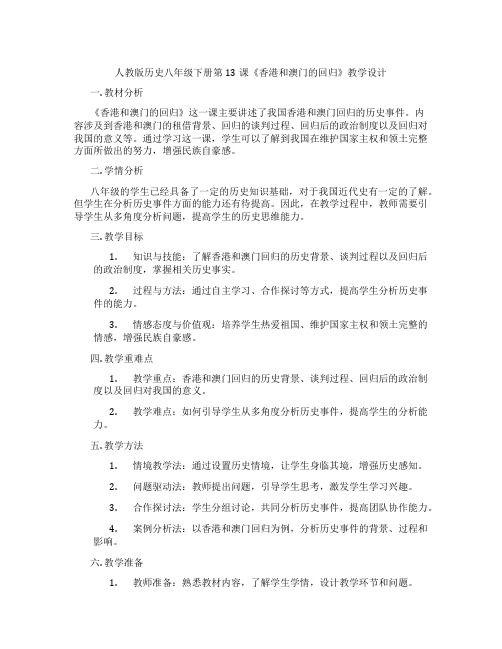 人教版历史八年级下册第 13 课《香港和澳门的回归》教学设计

一. 教材分析

《香港和澳门的回归》这一课主要讲述了我国香港和澳门回归的历史事件。内容涉及到香港和澳门的租借背景、回归的谈判过程、回归后的政治制度以及回归对我国的意义等。通过学习这一课，学生可以了解到我国在维护国家主权和领土完整方面所做出的努力，增强民族自豪感。

二. 学情分析

八年级的学生已经具备了一定的历史知识基础，对于我国近代史有一定的了解。但学生在分析历史事件方面的能力还有待提高。因此，在教学过程中，教师需要引导学生从多角度分析问题，提高学生的历史思维能力。

三. 教学目标

1. 知识与技能：了解香港和澳门回归的历史背景、谈判过程以及回归后的政治制度，掌握相关历史事实。

2. 过程与方法：通过自主学习、合作探讨等方式，提高学生分析历史事件的能力。

3. 情感态度与价值观：培养学生热爱祖国、维护国家主权和领土完整的情感，增强民族自豪感。

四. 教学重难点

1. 教学重点：香港和澳门回归的历史背景、谈判过程、回归后的政治制度以及回归对我国的意义。

2. 教学难点：如何引导学生从多角度分析历史事件，提高学生的分析能力。

五. 教学方法

1. 情境教学法：通过设置历史情境，让学生身临其境，增强历史感知。

2. 问题驱动法：教师提出问题，引导学生思考，激发学生学习兴趣。

3. 合作探讨法：学生分组讨论，共同分析历史事件，提高团队协作能力。

4. 案例分析法：以香港和澳门回归为例，分析历史事件的背景、过程和影响。

六. 教学准备

1. 教师准备：熟悉教材内容，了解学生学情，设计教学环节和问题。